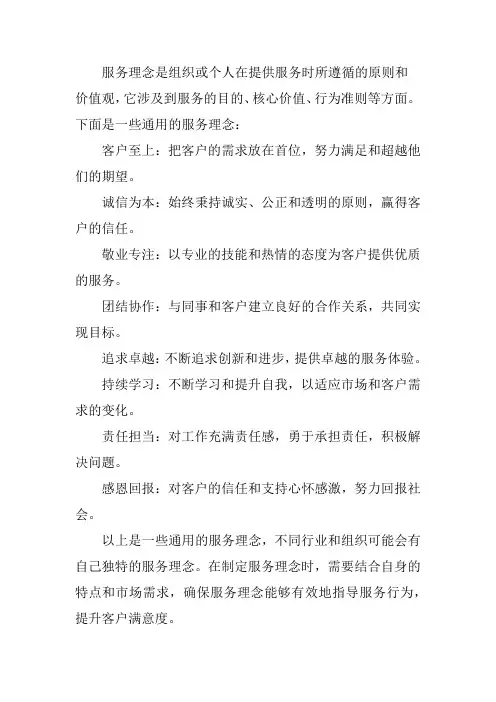 服务理念是组织或个人在提供服务时所遵循的原则和价值观，它涉及到服务的目的、核心价值、行为准则等方面。下面是一些通用的服务理念：

客户至上：把客户的需求放在首位，努力满足和超越他们的期望。

诚信为本：始终秉持诚实、公正和透明的原则，赢得客户的信任。

敬业专注：以专业的技能和热情的态度为客户提供优质的服务。

团结协作：与同事和客户建立良好的合作关系，共同实现目标。

追求卓越：不断追求创新和进步，提供卓越的服务体验。

持续学习：不断学习和提升自我，以适应市场和客户需求的变化。

责任担当：对工作充满责任感，勇于承担责任，积极解决问题。

感恩回报：对客户的信任和支持心怀感激，努力回报社会。

以上是一些通用的服务理念，不同行业和组织可能会有自己独特的服务理念。在制定服务理念时，需要结合自身的特点和市场需求，确保服务理念能够有效地指导服务行为，提升客户满意度。